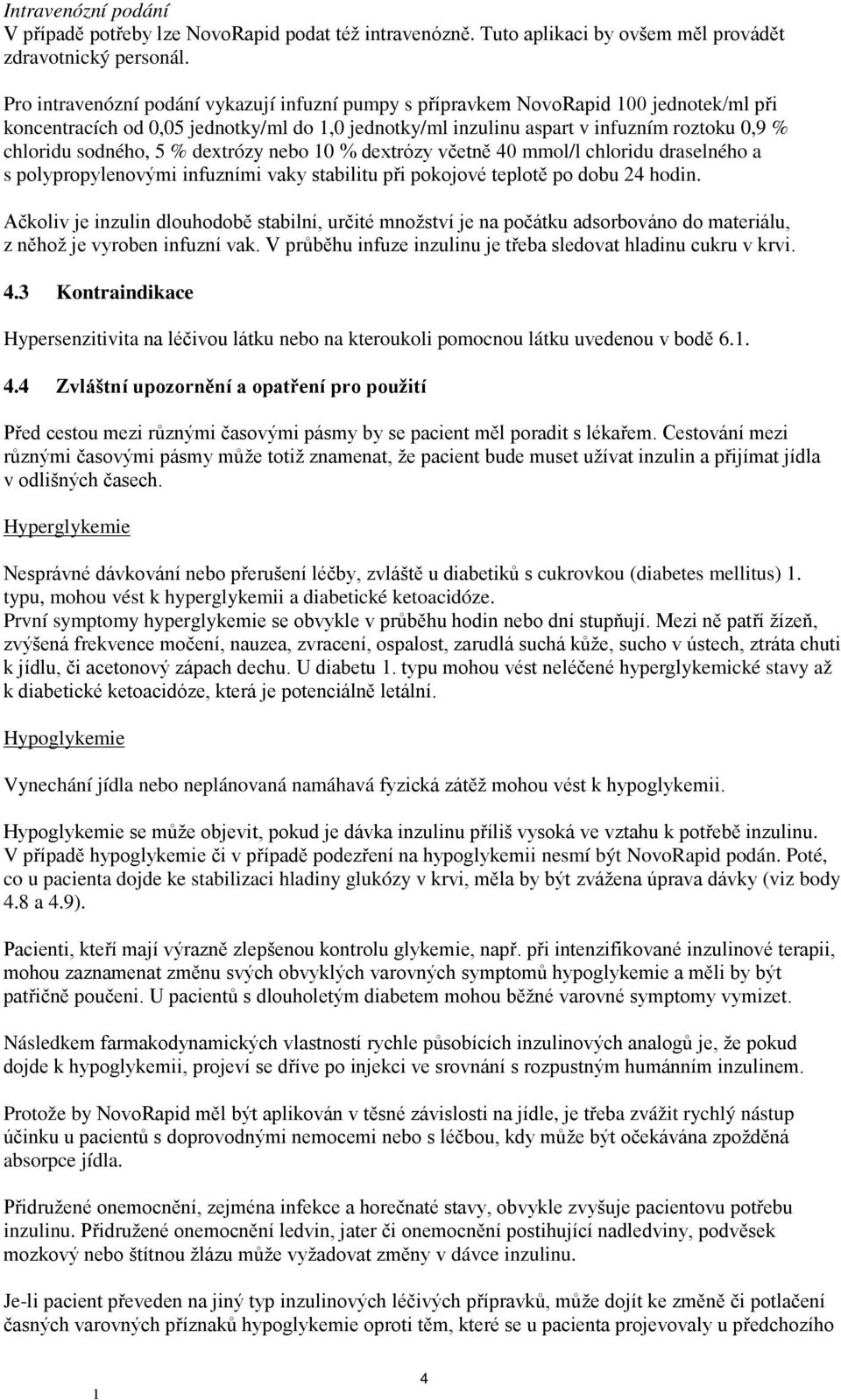 Intravenózní podání
V případě potřeby lze NovoRapid podat též intravenózně. Tuto aplikaci by ovšem měl provádět zdravotnický personál.

Pro intravenózní podání vykazují infuzní pumpy s přípravkem NovoRapid 100 jednotek/ml při koncentracích od 0,05 jednotky/ml do 1,0 jednotky/ml inzulinu aspart v infuzním roztoku 0,9 % chloridu sodného, 5 % dextrózy nebo 10 % dextrózy včetně 40 mmol/l chloridu draselného a s polypropylenovými infuzními vaky stabilitu při pokojové teplotě po dobu 24 hodin.

Ačkoliv je inzulin dlouhodobě stabilní, určité množství je na počátku adsorbováno do materiálu, z něhož je vyroben infuzní vak. V průběhu infuze inzulinu je třeba sledovat hladinu cukru v krvi.

4.3 Kontraindikace

Hypersenzitivita na léčivou látku nebo na kteroukoli pomocnou látku uvedenou v bodě 6.1.

4.4 Zvláštní upozornění a opatření pro použití

Před cestou mezi různými časovými pásmy by se pacient měl poradit s lékařem. Cestování mezi různými časovými pásmy může totiž znamenat, že pacient bude muset užívat inzulin a přijímat jídla v odlišných časech.

Hyperglykemie

Nesprávné dávkování nebo přerušení léčby, zvláště u diabetiků s cukrovkou (diabetes mellitus) 1. typu, mohou vést k hyperglykemii a diabetické ketoacidóze.
První symptomy hyperglykemie se obvykle v průběhu hodin nebo dní stupňují. Mezi ně patří žízeň, zvýšená frekvence močení, nauzea, zvracení, ospalost, zarudlá suchá kůže, sucho v ústech, ztráta chuti k jídlu, či acetonový zápach dechu. U diabetu 1. typu mohou vést neléčené hyperglykemické stavy až k diabetické ketoacidóze, která je potenciálně letální.

Hypoglykemie

Vynechání jídla nebo neplánovaná namáhavá fyzická zátěž mohou vést k hypoglykemii.

Hypoglykemie se může objevit, pokud je dávka inzulinu příliš vysoká ve vztahu k potřebě inzulinu. V případě hypoglykemie či v případě podezření na hypoglykemii nesmí být NovoRapid podán. Poté, co u pacienta dojde ke stabilizaci hladiny glukózy v krvi, měla by být zvážena úprava dávky (viz body 4.8 a 4.9).

Pacienti, kteří mají výrazně zlepšenou kontrolu glykemie, např. při intenzifikované inzulinové terapii, mohou zaznamenat změnu svých obvyklých varovných symptomů hypoglykemie a měli by být patřičně poučeni. U pacientů s dlouholetým diabetem mohou běžné varovné symptomy vymizet.

Následkem farmakodynamických vlastností rychle působících inzulinových analogů je, že pokud dojde k hypoglykemii, projeví se dříve po injekci ve srovnání s rozpustným humánním inzulinem.

Protože by NovoRapid měl být aplikován v těsné závislosti na jídle, je třeba zvážit rychlý nástup účinku u pacientů s doprovodnými nemocemi nebo s léčbou, kdy může být očekávána zpožděná absorpce jídla.

Přidružené onemocnění, zejména infekce a horečnaté stavy, obvykle zvyšuje pacientovu potřebu inzulinu. Přidružené onemocnění ledvin, jater či onemocnění postihující nadledviny, podvěsek mozkový nebo štítnou žlázu může vyžadovat změny v dávce inzulinu.

Je-li pacient převeden na jiný typ inzulinových léčivých přípravků, může dojít ke změně či potlačení časných varovných příznaků hypoglykemie oproti těm, které se u pacienta projevovaly u předchozího

4

1